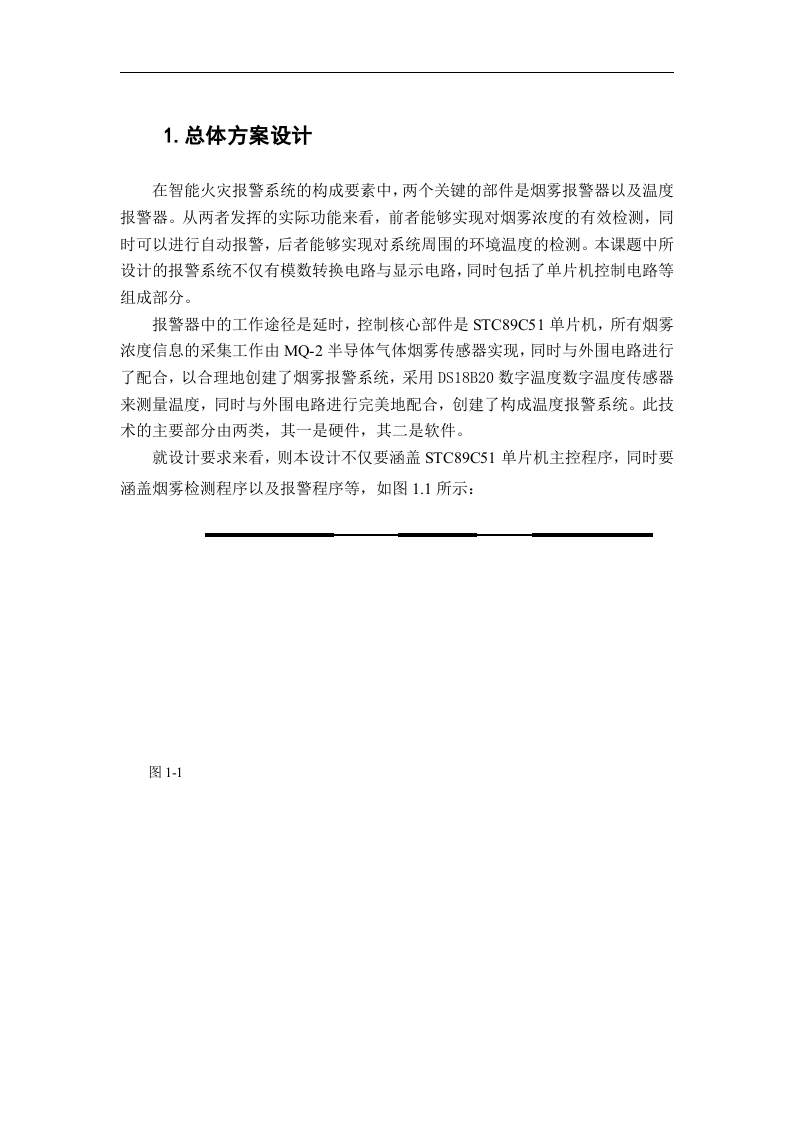 1. 总体方案设计

在智能火灾报警系统的构成要素中，两个关键的部件是烟雾报警器以及温度报警器。从两者发挥的实际功能来看，前者能够实现对烟雾浓度的有效检测，同时可以进行自动报警，后者能够实现对系统周围的环境温度的检测。本课题中所设计的报警系统不仅有模数转换电路与显示电路，同时包括了单片机控制电路等组成部分。

报警器中的工作途径是延时，控制核心部件是 STC89C51 单片机，所有烟雾浓度信息的采集工作由 MQ-2 半导体气体烟雾传感器实现，同时与外围电路进行了配合，以合理地创建了烟雾报警系统，采用 DS18B20 数字温度数字温度传感器来测量温度，同时与外围电路进行完美地配合，创建了构成温度报警系统。此技术的主要部分由两类，其一是硬件，其二是软件。

就设计要求来看，则本设计不仅要涵盖 STC89C51 单片机主控程序，同时要涵盖烟雾检测程序以及报警程序等，如图 1.1 所示：

图 1-1